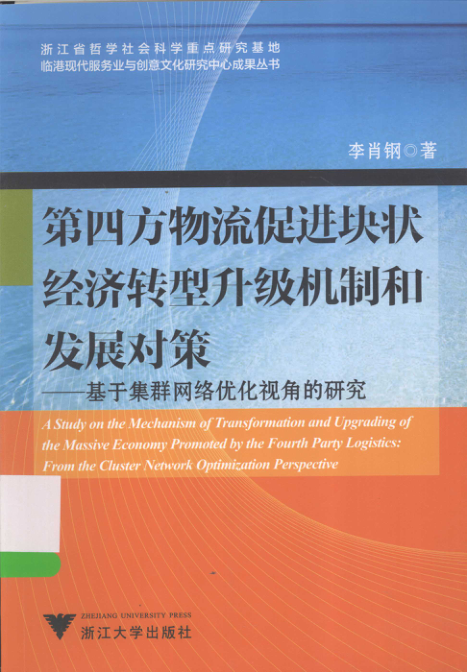 浙江省哲学社会科学重点研究基地
临港现代服务业与创意文化研究中心成果丛书

李肖钢◎著

第四方物流促进块状经济转型升级机制和发展对策

——基于集群网络优化视角的研究

A Study on the Mechanism of Transformation and Upgrading of the Massive Economy Promoted by the Fourth Party Logistics: From the Cluster Network Optimization Perspective

ZHEJIANG UNIVERSITY PRESS
浙江大学出版社